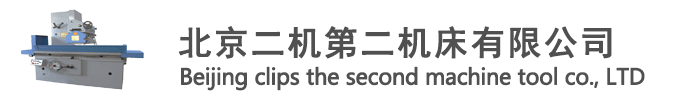 北京二机第二机床有限公司
Beijing clips the second machine tool co., LTD